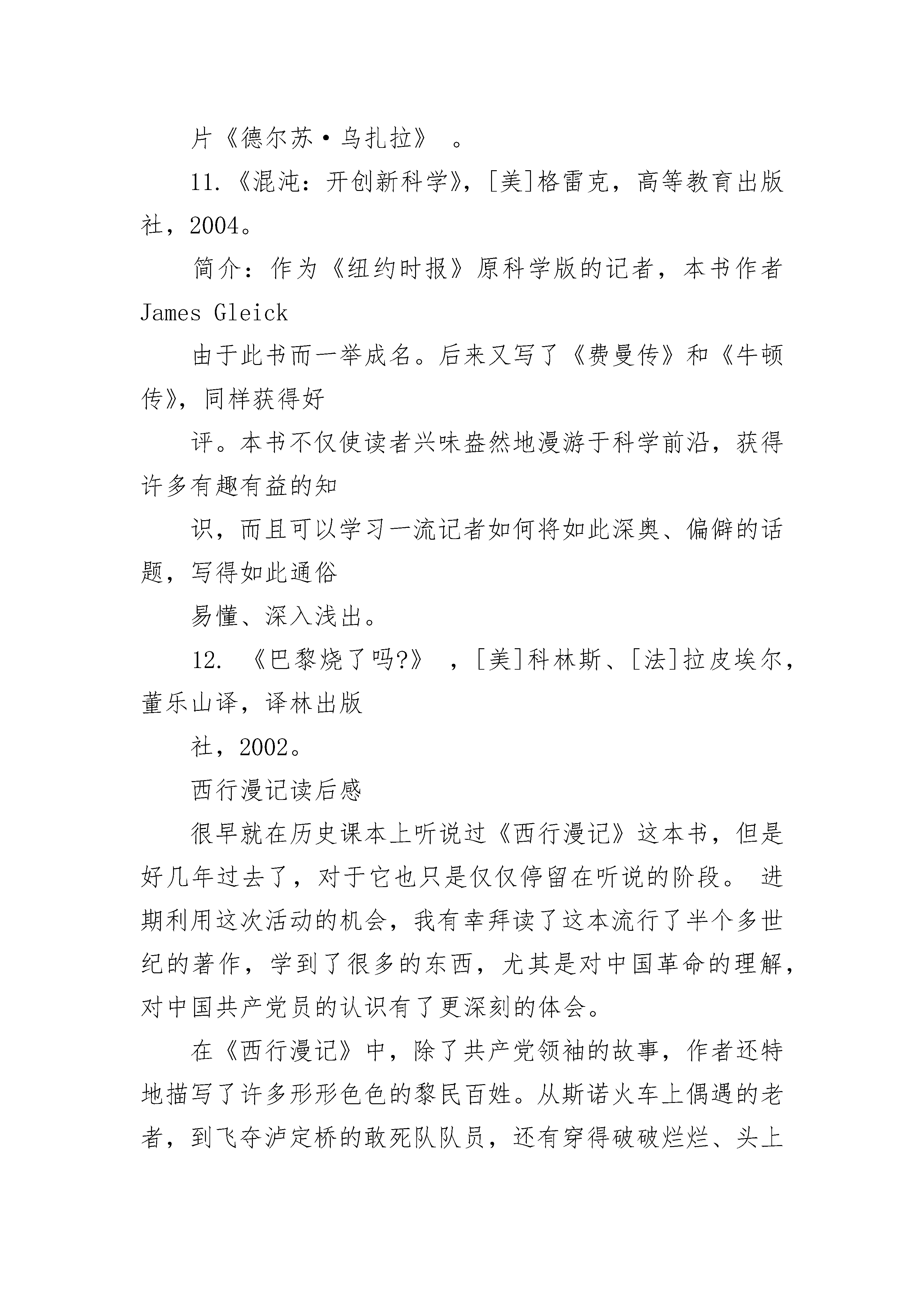 片《德尔苏·乌扎拉》 。

11.《混沌：开创新科学》，[美]格雷克，高等教育出版社，2004。

简介：作为《纽约时报》原科学版的记者，本书作者 James Gleick

由于此书而一举成名。后来又写了《费曼传》和《牛顿传》，同样获得好

评。本书不仅使读者兴味盎然地漫游于科学前沿，获得许多有趣有益的知

识，而且可以学习一流记者如何将如此深奥、偏僻的话题，写得如此通俗

易懂、深入浅出。

12. 《巴黎烧了吗?》 ，[美]科林斯、[法]拉皮埃尔，董乐山译，译林出版

社，2002。

西行漫记读后感

很早就在历史课本上听说过《西行漫记》这本书，但是好几年过去了，对于它也只是仅仅停留在听说的阶段。 进期利用这次活动的机会，我有幸拜读了这本流行了半个多世纪的著作，学到了很多的东西，尤其是对中国革命的理解，对中国共产党员的认识有了更深刻的体会。

在《西行漫记》中，除了共产党领袖的故事，作者还特地描写了许多形形色色的黎民百姓。从斯诺火车上偶遇的老者，到飞夺泸定桥的敢死队队员，还有穿得破破烂烂、头上